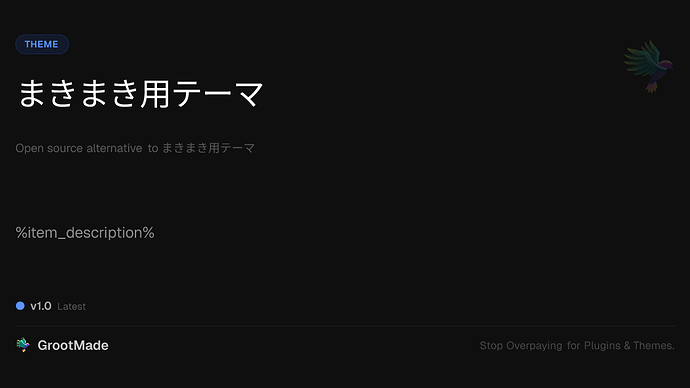 THEME

まきまき用テーマ

Open source alternative to まきまき用テーマ

%item_description%

v1.0 Latest

GrootMade

Stop Overpaying for Plugins & Themes.